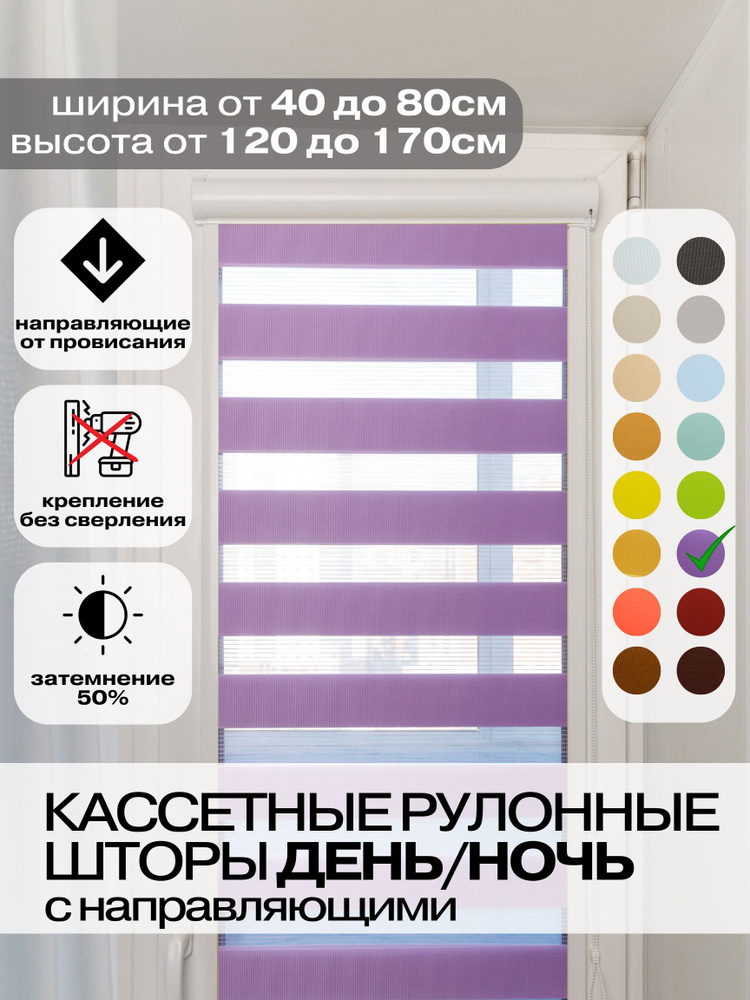 ширина от 40 до 80см
высота от 120 до 170см

направляющие от провисания

крепление без сверления

затемнение 50%

КАССЕТНЫЕ РУЛОННЫЕ ШТОРЫ ДЕНЬ/НОЧЬ
с направляющими